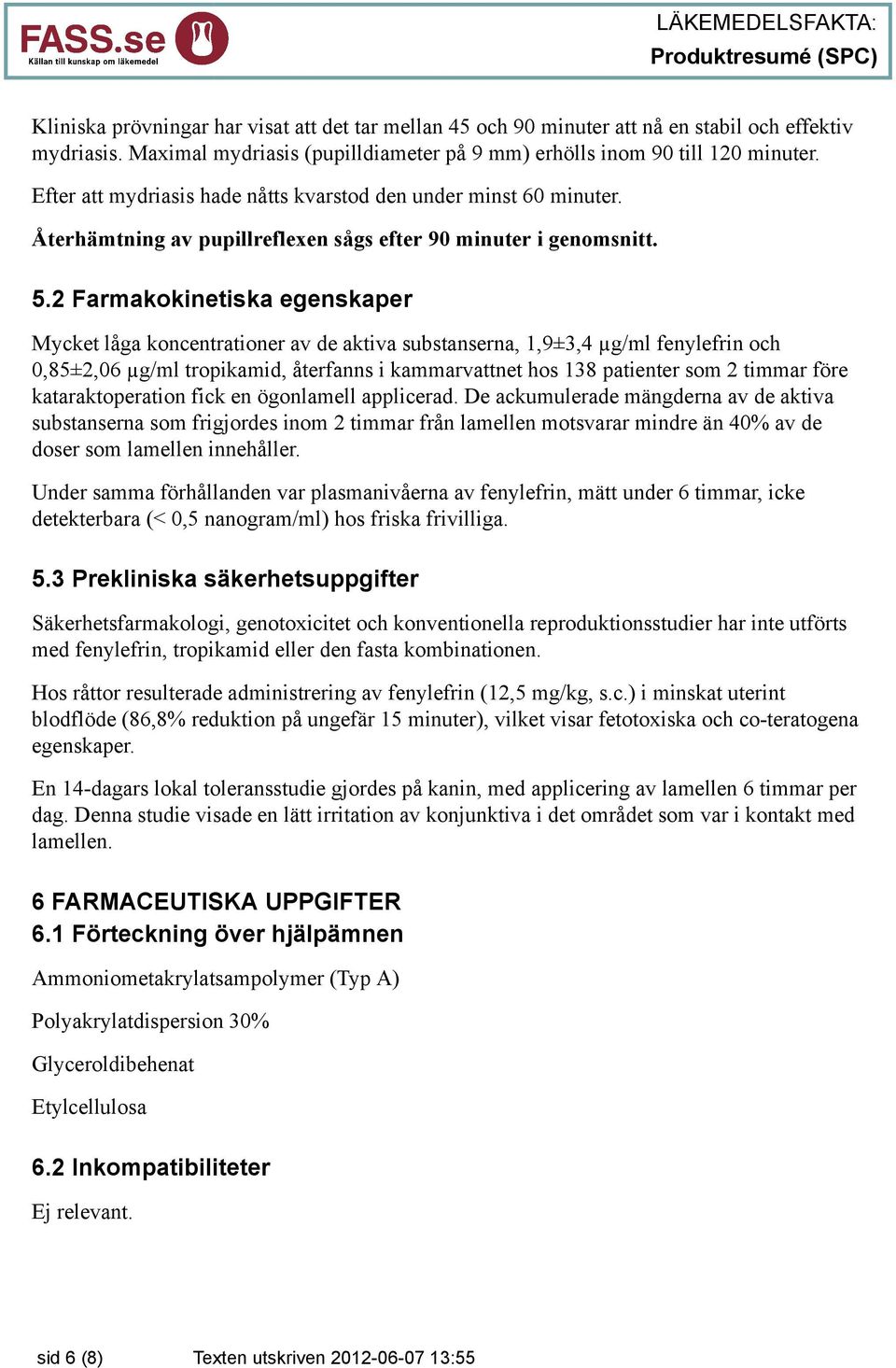 FASS.se
Källan till kunskap om läkemedel

LÄKEMEDELSFAKTA:
Produktresumé (SPC)

Kliniska prövningar har visat att det tar mellan 45 och 90 minuter att nå en stabil och effektiv mydriasis. Maximal mydriasis (pupilldiameter på 9 mm) erhölls inom 90 till 120 minuter.

Efter att mydriasis hade nåtts kvarstod den under minst 60 minuter.

Återhämtning av pupillreflexen sågs efter 90 minuter i genomsnitt.

5.2 Farmakokinetiska egenskaper

Mycket låga koncentrationer av de aktiva substanserna, 1,9±3,4 µg/ml fenylefrin och 0,85±2,06 µg/ml tropikamid, återfanns i kammarvattnet hos 138 patienter som 2 timmar före kataraktoperation fick en ögonlamell applicerad. De ackumulerade mängderna av de aktiva substanserna som frigjordes inom 2 timmar från lamellen motsvarar mindre än 40% av de doser som lamellen innehåller.

Under samma förhållanden var plasmanivåerna av fenylefrin, mätt under 6 timmar, icke detekterbara (< 0,5 nanogram/ml) hos friska frivilliga.

5.3 Prekliniska säkerhetsuppgifter

Säkerhetsfarmakologi, genotoxicitet och konventionella reproduktionsstudier har inte utförts med fenylefrin, tropikamid eller den fasta kombinationen.

Hos råttor resulterade administrering av fenylefrin (12,5 mg/kg, s.c.) i minskat uterint blodflöde (86,8% reduktion på ungefär 15 minuter), vilket visar fetotoxiska och co-teratogena egenskaper.

En 14-dagars lokal toleransstudie gjordes på kanin, med applicering av lamellen 6 timmar per dag. Denna studie visade en lätt irritation av konjunktiva i det området som var i kontakt med lamellen.

6 FARMACEUTISKA UPPGIFTER
6.1 Förteckning över hjälpämnen

Ammoniometakrylatsampolymer (Typ A)

Polyakrylatdispersion 30%

Glyceroldibehenat

Etylcellulosa

6.2 Inkompatibiliteter

Ej relevant.

sid 6 (8)    Texten utskriven 2012-06-07 13:55